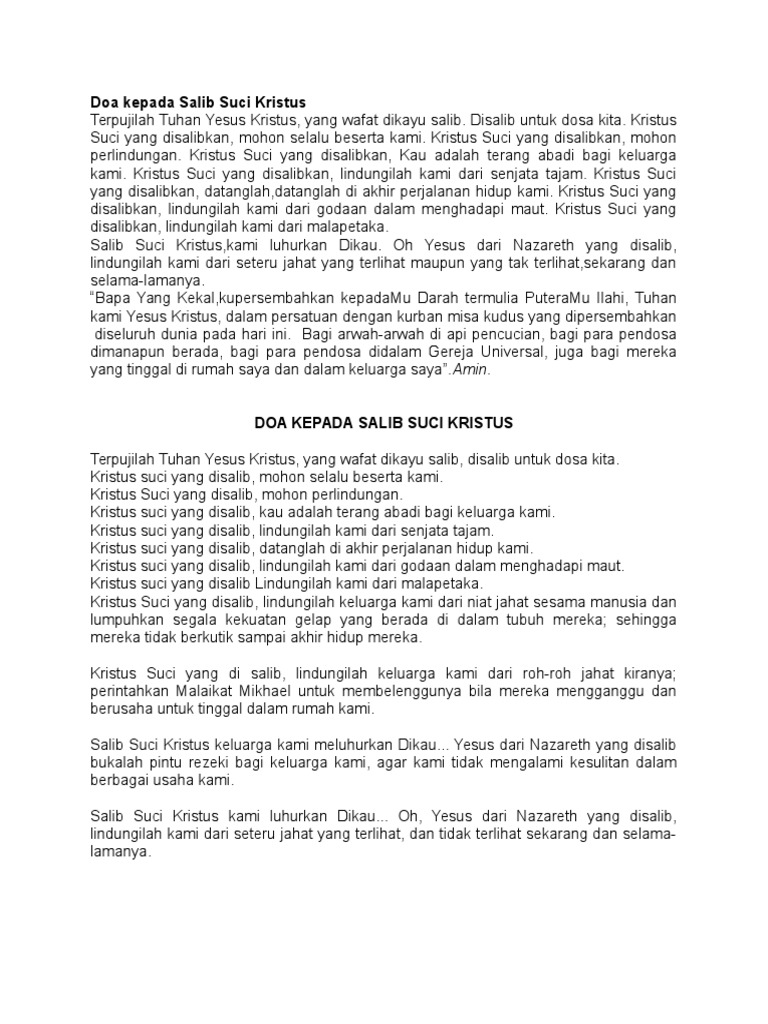 Doa kepada Salib Suci Kristus
Terpujilah Tuhan Yesus Kristus, yang wafat dikayu salib. Disalib untuk dosa kita. Kristus Suci yang disalibkan, mohon selalu beserta kami. Kristus Suci yang disalibkan, mohon perlindungan. Kristus Suci yang disalibkan, Kau adalah terang abadi bagi keluarga kami. Kristus Suci yang disalibkan, lindungilah kami dari senjata tajam. Kristus Suci yang disalibkan, datanglah,datanglah di akhir perjalanan hidup kami. Kristus Suci yang disalibkan, lindungilah kami dari godaan dalam menghadapi maut. Kristus Suci yang disalibkan, lindungilah kami dari malapetaka.
Salib Suci Kristus,kami luhurkan Dikau. Oh Yesus dari Nazareth yang disalib, lindungilah kami dari seteru jahat yang terlihat maupun yang tak terlihat,sekarang dan selama-lamanya.
"Bapa Yang Kekal,kupersembahkan kepadaMu Darah termulia PuteraMu Ilahi, Tuhan kami Yesus Kristus, dalam persatuan dengan kurban misa kudus yang dipersembahkan diseluruh dunia pada hari ini. Bagi arwah-arwah di api pencucian, bagi para pendosa dimanapun berada, bagi para pendosa didalam Gereja Universal, juga bagi mereka yang tinggal di rumah saya dan dalam keluarga saya".Amin.

DOA KEPADA SALIB SUCI KRISTUS

Terpujilah Tuhan Yesus Kristus, yang wafat dikayu salib, disalib untuk dosa kita.
Kristus suci yang disalib, mohon selalu beserta kami.
Kristus Suci yang disalib, mohon perlindungan.
Kristus suci yang disalib, kau adalah terang abadi bagi keluarga kami.
Kristus suci yang disalib, lindungilah kami dari senjata tajam.
Kristus suci yang disalib, datanglah di akhir perjalanan hidup kami.
Kristus suci yang disalib, lindungilah kami dari godaan dalam menghadapi maut.
Kristus suci yang disalib Lindungilah kami dari malapetaka.
Kristus Suci yang disalib, lindungilah keluarga kami dari niat jahat sesama manusia dan lumpuhkan segala kekuatan gelap yang berada di dalam tubuh mereka; sehingga mereka tidak berkutik sampai akhir hidup mereka.

Kristus Suci yang di salib, lindungilah keluarga kami dari roh-roh jahat kiranya; perintahkan Malaikat Mikhael untuk membelenggunya bila mereka mengganggu dan berusaha untuk tinggal dalam rumah kami.

Salib Suci Kristus keluarga kami meluhurkan Dikau... Yesus dari Nazareth yang disalib bukalah pintu rezeki bagi keluarga kami, agar kami tidak mengalami kesulitan dalam berbagai usaha kami.

Salib Suci Kristus kami luhurkan Dikau... Oh, Yesus dari Nazareth yang disalib, lindungilah kami dari seteru jahat yang terlihat, dan tidak terlihat sekarang dan selama-lamanya.